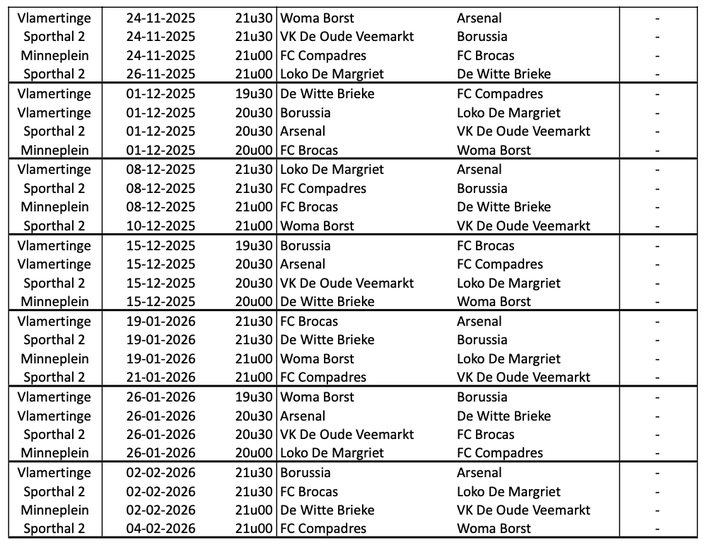 | | | | | | |
|---|---|---|---|---|---|
| Vlamertinge | 24-11-2025 | 21u30 | Woma Borst | Arsenal | - |
| Sporthal 2 | 24-11-2025 | 21u30 | VK De Oude Veemarkt | Borussia | - |
| Minneplein | 24-11-2025 | 21u00 | FC Compadres | FC Brocas | - |
| Sporthal 2 | 26-11-2025 | 21u00 | Loko De Margriet | De Witte Brieke | - |
| Vlamertinge | 01-12-2025 | 19u30 | De Witte Brieke | FC Compadres | - |
| Vlamertinge | 01-12-2025 | 20u30 | Borussia | Loko De Margriet | - |
| Sporthal 2 | 01-12-2025 | 20u30 | Arsenal | VK De Oude Veemarkt | - |
| Minneplein | 01-12-2025 | 20u00 | FC Brocas | Woma Borst | - |
| Vlamertinge | 08-12-2025 | 21u30 | Loko De Margriet | Arsenal | - |
| Sporthal 2 | 08-12-2025 | 21u30 | FC Compadres | Borussia | - |
| Minneplein | 08-12-2025 | 21u00 | FC Brocas | De Witte Brieke | - |
| Sporthal 2 | 10-12-2025 | 21u00 | Woma Borst | VK De Oude Veemarkt | - |
| Vlamertinge | 15-12-2025 | 19u30 | Borussia | FC Brocas | - |
| Vlamertinge | 15-12-2025 | 20u30 | Arsenal | FC Compadres | - |
| Sporthal 2 | 15-12-2025 | 20u30 | VK De Oude Veemarkt | Loko De Margriet | - |
| Minneplein | 15-12-2025 | 20u00 | De Witte Brieke | Woma Borst | - |
| Vlamertinge | 19-01-2026 | 21u30 | FC Brocas | Arsenal | - |
| Sporthal 2 | 19-01-2026 | 21u30 | De Witte Brieke | Borussia | - |
| Minneplein | 19-01-2026 | 21u00 | Woma Borst | Loko De Margriet | - |
| Sporthal 2 | 21-01-2026 | 21u00 | FC Compadres | VK De Oude Veemarkt | - |
| Vlamertinge | 26-01-2026 | 19u30 | Woma Borst | Borussia | - |
| Vlamertinge | 26-01-2026 | 20u30 | Arsenal | De Witte Brieke | - |
| Sporthal 2 | 26-01-2026 | 20u30 | VK De Oude Veemarkt | FC Brocas | - |
| Minneplein | 26-01-2026 | 20u00 | Loko De Margriet | FC Compadres | - |
| Vlamertinge | 02-02-2026 | 21u30 | Borussia | Arsenal | - |
| Sporthal 2 | 02-02-2026 | 21u30 | FC Brocas | Loko De Margriet | - |
| Minneplein | 02-02-2026 | 21u00 | De Witte Brieke | VK De Oude Veemarkt | - |
| Sporthal 2 | 04-02-2026 | 21u00 | FC Compadres | Woma Borst | - |